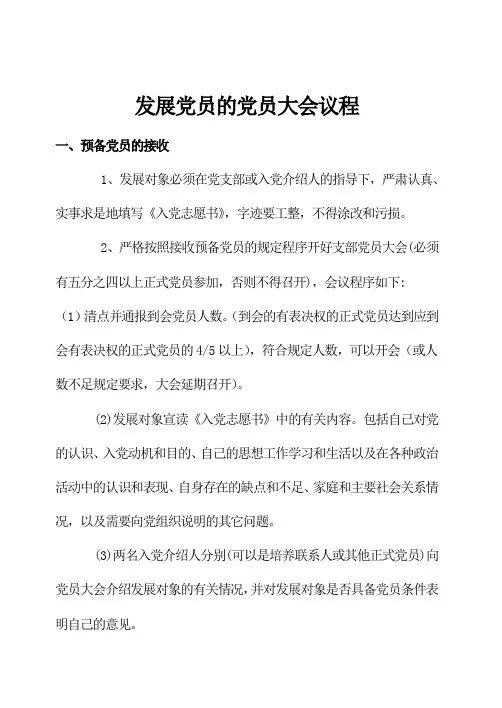 发展党员的党员大会议程

一、预备党员的接收

1、发展对象必须在党支部或入党介绍人的指导下，严肃认真、实事求是地填写《入党志愿书》，字迹要工整，不得涂改和污损。

2、严格按照接收预备党员的规定程序开好支部党员大会(必须有五分之四以上正式党员参加，否则不得召开)，会议程序如下:

（1）清点并通报到会党员人数。(到会的有表决权的正式党员达到应到会有表决权的正式党员的4/5以上)，符合规定人数，可以开会（或人数不足规定要求，大会延期召开)。

⑵发展对象宣读《入党志愿书》中的有关内容。包括自己对党的认识、入党动机和目的、自己的思想工作学习和生活以及在各种政治活动中的认识和表现、自身存在的缺点和不足、家庭和主要社会关系情况，以及需要向党组织说明的其它问题。

⑶两名入党介绍人分别(可以是培养联系人或其他正式党员)向党员大会介绍发展对象的有关情况,并对发展对象是否具备党员条件表明自己的意见。